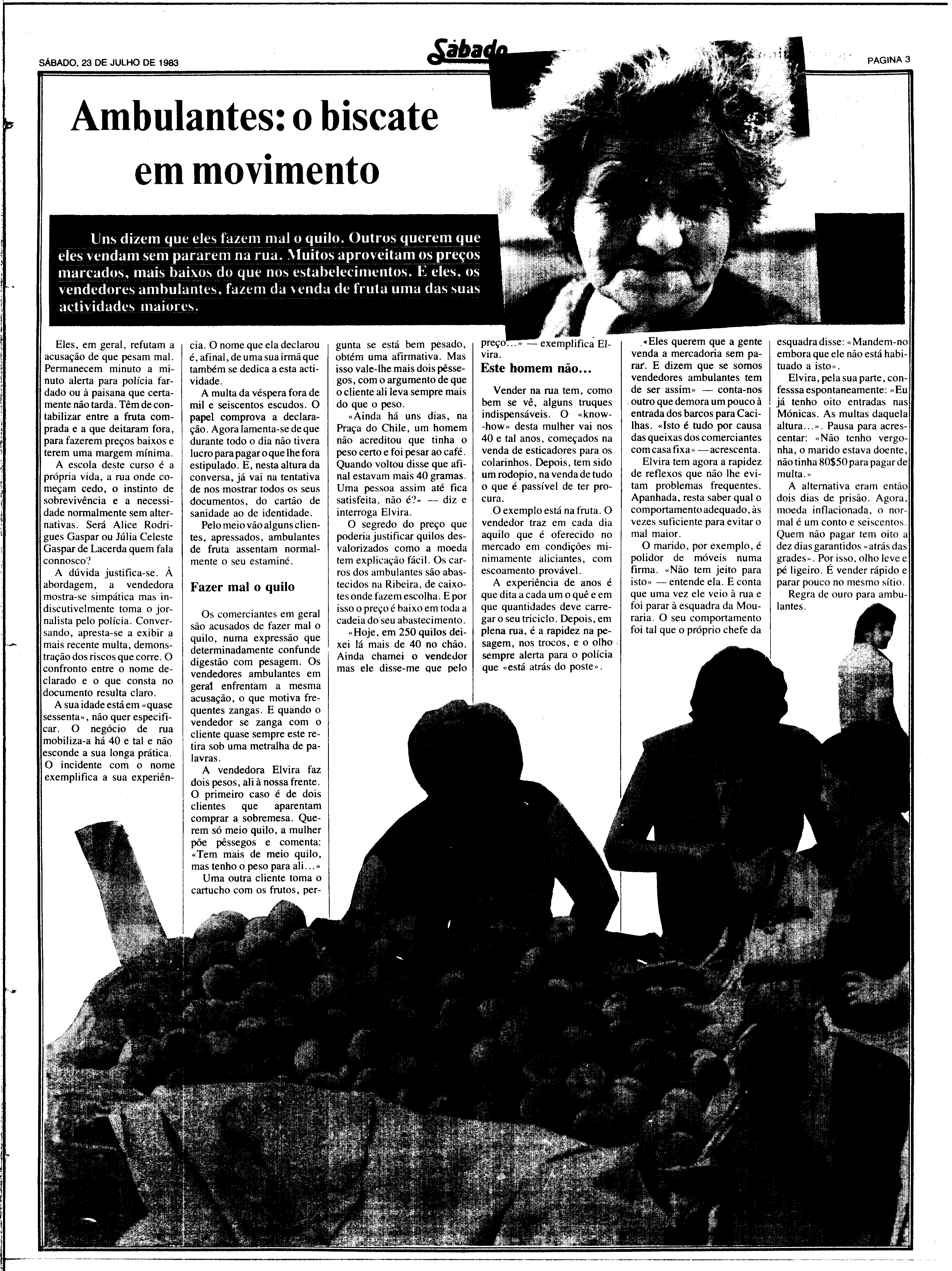 SÁBADO, 23 DE JULHO DE 1983

Sábado

PAGINA 3

Ambulantes: o biscate em movimento

Uns dizem que eles fazem mal o quilo. Outros querem que eles vendam sem pararem na rua. Muitos aproveitam os preços marcados, mais baixos do que nos estabelecimentos. E eles, os vendedores ambulantes, fazem da venda de fruta uma das suas actividades maiores.

Eles, em geral, refutam a acusação de que pesam mal. Permanecem minuto a minuto alerta para polícia fardado ou à paisana que certamente não tarda. Têm de contabilizar entre a fruta comprada e a que deitaram fora, para fazerem preços baixos e terem uma margem mínima.

A escola deste curso é a própria vida, a rua onde começam cedo, o instinto de sobrevivência e a necessidade normalmente sem alternativas. Será Alice Rodrigues Gaspar ou Júlia Celeste Gaspar de Lacerda quem fala connosco?

A dúvida justifica-se. À abordagem, a vendedora mostra-se simpática mas indiscutivelmente toma o jornalista pelo polícia. Conversando, apresta-se a exibir a mais recente multa, demonstração dos riscos que corre. O confronto entre o nome declarado e o que consta no documento resulta claro.

A sua idade está em «quase sessenta», não quer especificar. O negócio de rua mobiliza-a há 40 e tal e não esconde a sua longa prática. O incidente com o nome exemplifica a sua experiência. O nome que ela declarou é, afinal, de uma sua irmã que também se dedica a esta actividade.

A multa da véspera fora de mil e seiscentos escudos. O papel comprova a declaração. Agora lamenta-se de que durante todo o dia não tivera lucro para pagar o que lhe fora estipulado. E, nesta altura da conversa, já vai na tentativa de nos mostrar todos os seus documentos, do cartão de sanidade ao de identidade.

Pelo meio vão alguns clientes, apressados, ambulantes de fruta assentam normalmente o seu estaminé.

Fazer mal o quilo

Os comerciantes em geral são acusados de fazer mal o quilo, numa expressão que determinadamente confunde digestão com pesagem. Os vendedores ambulantes em geral enfrentam a mesma acusação, o que motiva frequentes zangas. E quando o vendedor se zanga com o cliente quase sempre este retira sob uma metralha de palavras.

A vendedora Elvira faz dois pesos, ali à nossa frente. O primeiro caso é de dois clientes que aparentam comprar a sobremesa. Querem só meio quilo, a mulher põe pêssegos e comenta: «Tem mais de meio quilo, mas tenho o peso para ali...»

Uma outra cliente toma o cartucho com os frutos, pergunta se está bem pesado, obtém uma afirmativa. Mas isso vale-lhe mais dois pêssegos, com o argumento de que o cliente ali leva sempre mais do que o peso.

«Ainda há uns dias, na Praça do Chile, um homem não acreditou que tinha o peso certo e foi pesar ao café. Quando voltou disse que afinal estavam mais 40 gramas. Uma pessoa assim até fica satisfeita, não é?» — diz e interroga Elvira.

O segredo do preço que poderia justificar quilos desvalorizados como a moeda tem explicação fácil. Os carros dos ambulantes são abastecidos na Ribeira, de caixotes onde fazem escolha. E por isso o preço é baixo em toda a cadeia do seu abastecimento.

«Hoje, em 250 quilos deixei lá mais de 40 no chão. Ainda chamei o vendedor mas ele disse-me que pelo preço...» — exemplifica Elvira.

Este homem não...

Vender na rua tem, como bem se vê, alguns truques indispensáveis. O «know-how» desta mulher vai nos 40 e tal anos, começados na venda de esticadores para os colarinhos. Depois, tem sido um rodopio, na venda de tudo o que é passível de ter procura.

O exemplo está na fruta. O vendedor traz em cada dia aquilo que é oferecido no mercado em condições minimamente aliciantes, com escoamento provável.

A experiência de anos é que dita a cada um o quê e em que quantidades deve carregar o seu triciclo. Depois, em plena rua, é a rapidez na pesagem, nos trocos, e o olho sempre alerta para o polícia que «está atrás do poste».

«Eles querem que a gente venda a mercadoria sem parar. E dizem que se somos vendedores ambulantes tem de ser assim» — conta-nos outro que demora um pouco à entrada dos barcos para Cacilhas. «Isto é tudo por causa das queixas dos comerciantes com casa fixa» — acrescenta.

Elvira tem agora a rapidez de reflexos que não lhe evitam problemas frequentes. Apanhada, resta saber qual o comportamento adequado, às vezes suficiente para evitar o mal maior.

O marido, por exemplo, é polidor de móveis numa firma. «Não tem jeito para isto» — entende ela. E conta que uma vez ele veio à rua e foi parar à esquadra da Mouraria. O seu comportamento foi tal que o próprio chefe da esquadra disse: «Mandem-no embora que ele não está habituado a isto».

Elvira, pela sua parte, confesssa espontaneamente: «Eu já tenho oito entradas nas Mónicas. As multas daquela altura...». Pausa para acrescentar: «Não tenho vergonha, o marido estava doente, não tinha 80$50 para pagar de multa.»

A alternativa eram então dois dias de prisão. Agora, moeda inflacionada, o normal é um conto e seiscentos. Quem não pagar tem oito a dez dias garantidos «atrás das grades». Por isso, olho leve e pé ligeiro. É vender rápido e parar pouco no mesmo sítio.

Regra de ouro para ambulantes.